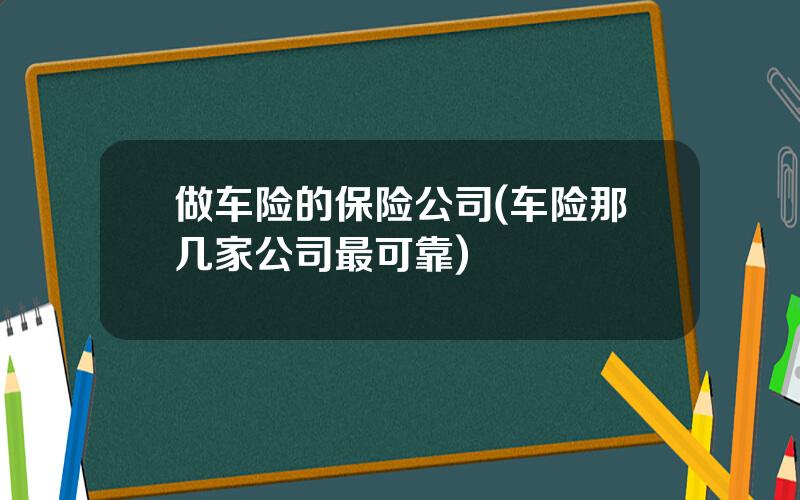 做车险的保险公司(车险那几家公司最可靠)